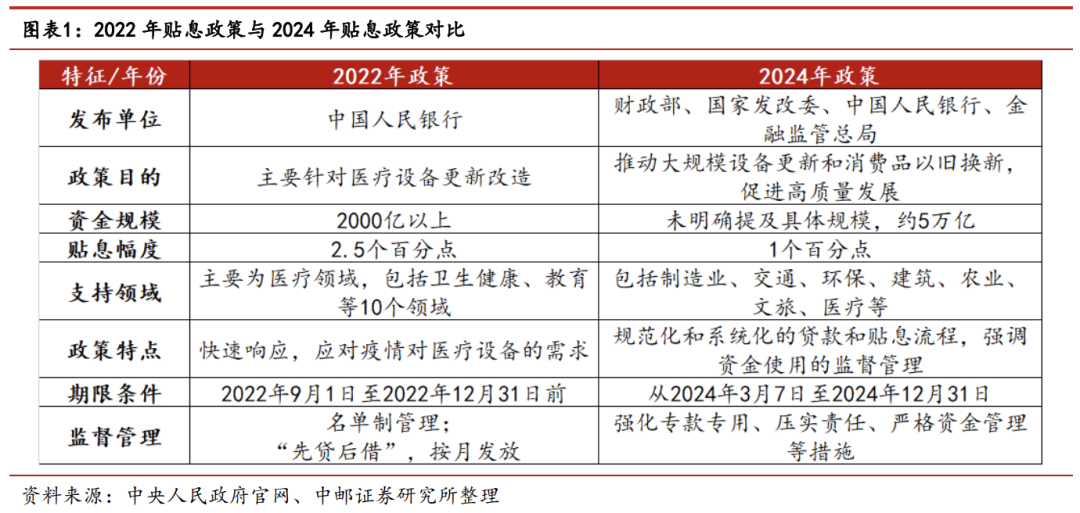 图表1：2022 年贴息政策与 2024 年贴息政策对比

| 特征/年份 | 2022年政策 | 2024年政策 |
|---|---|---|
| 发布单位 | 中国人民银行 | 财政部、国家发改委、中国人民银行、金融监管总局 |
| 政策目的 | 主要针对医疗设备更新改造 | 推动大规模设备更新和消费品以旧换新，促进高质量发展 |
| 资金规模 | 2000亿以上 | 未明确提及具体规模，约5万亿 |
| 贴息幅度 | 2.5个百分点 | 1个百分点 |
| 支持领域 | 主要为医疗领域，包括卫生健康、教育等10个领域 | 包括制造业、交通、环保、建筑、农业、文旅、医疗等 |
| 政策特点 | 快速响应，应对疫情对医疗设备的需求 | 规范化和系统化的贷款和贴息流程，强调资金使用的监督管理 |
| 期限条件 | 2022年9月1日至2022年12月31日前 | 从2024年3月7日至2024年12月31日 |
| 监督管理 | 名单制管理；“先贷后借”，按月发放 | 强化专款专用、压实责任、严格资金管理等措施 |

资料来源：中央人民政府官网、中邮证券研究所整理